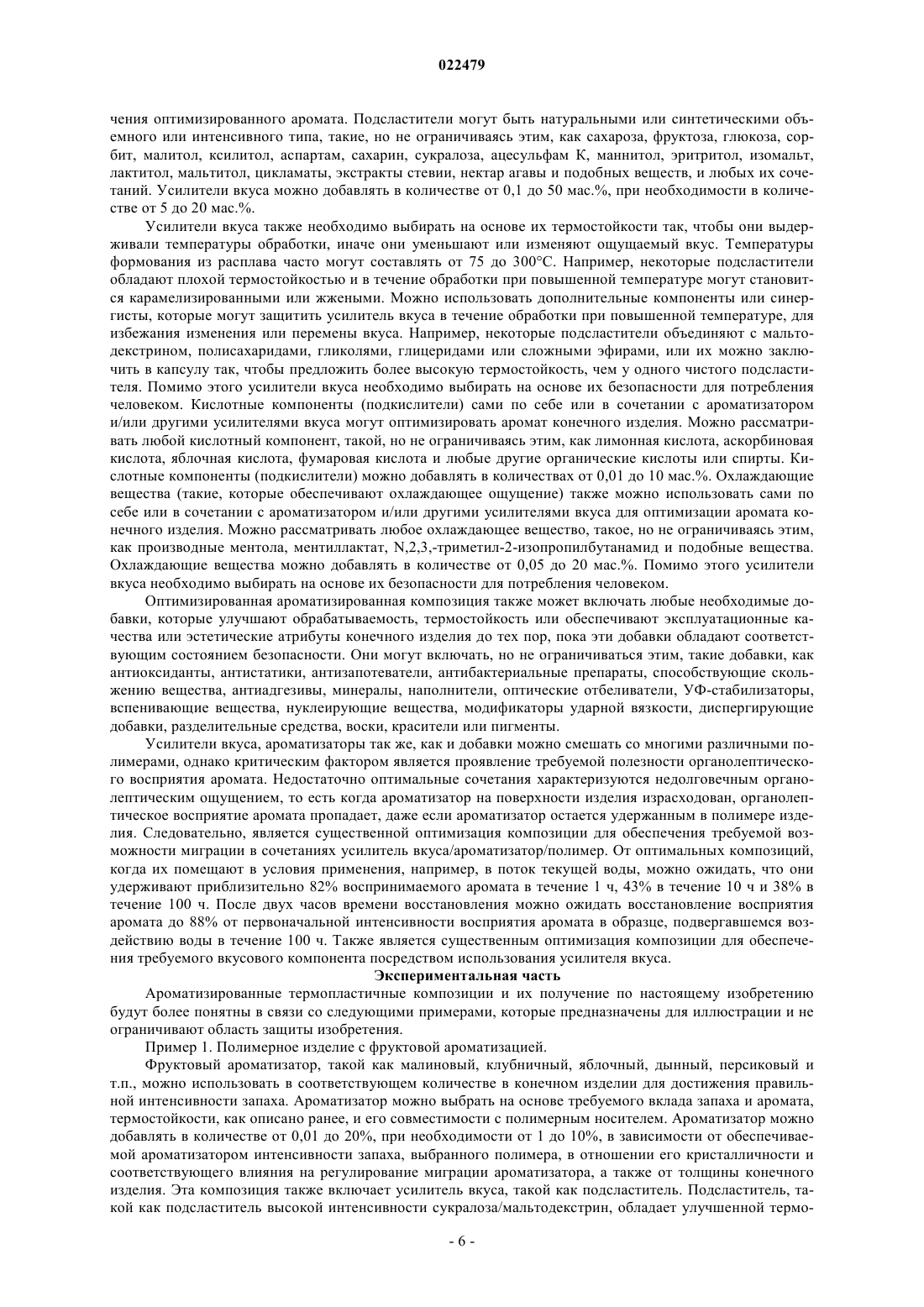 022479

чения оптимизированного аромата. Подсластители могут быть натуральными или синтетическими объемного или интенсивного типа, такие, но не ограничиваясь этим, как сахароза, фруктоза, глюкоза, сорбит, малитол, ксилитол, аспартам, сахарин, сукралоза, ацесульфам К, маннитол, эритритол, изомальт, лактитол, мальтитол, цикламаты, экстракты стевии, нектар агавы и подобных веществ, и любых их сочетаний. Усилители вкуса можно добавлять в количестве от 0,1 до 50 мас.%, при необходимости в количестве от 5 до 20 мас.%.

Усилители вкуса также необходимо выбирать на основе их термостойкости так, чтобы они выдерживали температуры обработки, иначе они уменьшают или изменяют ощущаемый вкус. Температуры формования из расплава часто могут составлять от 75 до 300°С. Например, некоторые подсластители обладают плохой термостойкостью и в течение обработки при повышенной температуре могут становится карамелизированными или жжеными. Можно использовать дополнительные компоненты или синергисты, которые могут защитить усилитель вкуса в течение обработки при повышенной температуре, для избежания изменения или перемены вкуса. Например, некоторые подсластители объединяют с мальтодекстрином, полисахаридами, гликолями, глицеридами или сложными эфирами, или их можно заключить в капсулу так, чтобы предложить более высокую термостойкость, чем у одного чистого подсластителя. Помимо этого усилители вкуса необходимо выбирать на основе их безопасности для потребления человеком. Кислотные компоненты (подкислители) сами по себе или в сочетании с ароматизатором и/или другими усилителями вкуса могут оптимизировать аромат конечного изделия. Можно рассматривать любой кислотный компонент, такой, но не ограничиваясь этим, как лимонная кислота, аскорбиновая кислота, яблочная кислота, фумаровая кислота и любые другие органические кислоты или спирты. Кислотные компоненты (подкислители) можно добавлять в количествах от 0,01 до 10 мас.%. Охлаждающие вещества (такие, которые обеспечивают охлаждающее ощущение) также можно использовать сами по себе или в сочетании с ароматизатором и/или другими усилителями вкуса для оптимизации аромата конечного изделия. Можно рассматривать любое охлаждающее вещество, такое, но не ограничиваясь этим, как производные ментола, ментиллактат, N,2,3,-триметил-2-изопропилбутанамид и подобные вещества. Охлаждающие вещества можно добавлять в количестве от 0,05 до 20 мас.%. Помимо этого усилители вкуса необходимо выбирать на основе их безопасности для потребления человеком.

Оптимизированная ароматизированная композиция также может включать любые необходимые добавки, которые улучшают обрабатываемость, термостойкость или обеспечивают эксплуатационные качества или эстетические атрибуты конечного изделия до тех пор, пока эти добавки обладают соответствующим состоянием безопасности. Они могут включать, но не ограничиваться этим, такие добавки, как антиоксиданты, антистатики, антизапотеватели, антибактериальные препараты, способствующие скольжению вещества, антиадгезивы, минералы, наполнители, оптические отбеливатели, УФ-стабилизаторы, вспенивающие вещества, нуклеирующие вещества, модификаторы ударной вязкости, диспергирующие добавки, разделительные средства, воски, красители или пигменты.

Усилители вкуса, ароматизаторы так же, как и добавки можно смешать со многими различными полимерами, однако критическим фактором является проявление требуемой полезности органолептического восприятия аромата. Недостаточно оптимальные сочетания характеризуются недолговечным органолептическим ощущением, то есть когда ароматизатор на поверхности изделия израсходован, органолептическое восприятие аромата пропадает, даже если ароматизатор остается удержанным в полимере изделия. Следовательно, является существенной оптимизация композиции для обеспечения требуемой возможности миграции в сочетаниях усилитель вкуса/ароматизатор/полимер. От оптимальных композиций, когда их помещают в условия применения, например, в поток текущей воды, можно ожидать, что они удерживают приблизительно 82% воспринимаемого аромата в течение 1 ч, 43% в течение 10 ч и 38% в течение 100 ч. После двух часов времени восстановления можно ожидать восстановление восприятия аромата до 88% от первоначальной интенсивности восприятия аромата в образце, подвергавшемся воздействию воды в течение 100 ч. Также является существенным оптимизация композиции для обеспечения требуемого вкусового компонента посредством использования усилителя вкуса.

Экспериментальная часть

Ароматизированные термопластичные композиции и их получение по настоящему изобретению будут более понятны в связи со следующими примерами, которые предназначены для иллюстрации и не ограничивают область защиты изобретения.

Пример 1. Полимерное изделие с фруктовой ароматизацией.

Фруктовый ароматизатор, такой как малиновый, клубничный, яблочный, дынный, персиковый и т.п., можно использовать в соответствующем количестве в конечном изделии для достижения правильной интенсивности запаха. Ароматизатор можно выбрать на основе требуемого вклада запаха и аромата, термостойкости, как описано ранее, и его совместимости с полимерным носителем. Ароматизатор можно добавлять в количестве от 0,01 до 20%, при необходимости от 1 до 10%, в зависимости от обеспечиваемой ароматизатором интенсивности запаха, выбранного полимера, в отношении его кристалличности и соответствующего влияния на регулирование миграции ароматизатора, а также от толщины конечного изделия. Эта композиция также включает усилитель вкуса, такой как подсластитель. Подсластитель, такой как подсластитель высокой интенсивности сукралоза/мальтодекстрин, обладает улучшенной термо-

- 6 -